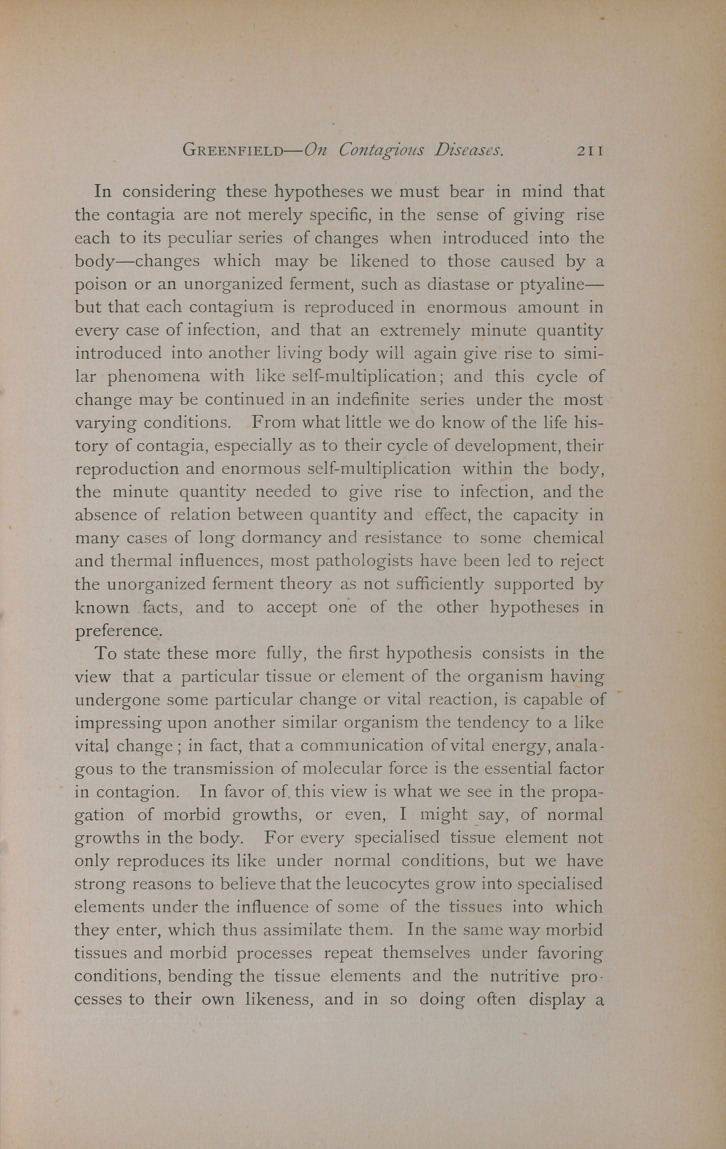 GREENFIELD—On Contagious Diseases. 211

In considering these hypotheses we must bear in mind that the contagia are not merely specific, in the sense of giving rise each to its peculiar series of changes when introduced into the body—changes which may be likened to those caused by a poison or an unorganized ferment, such as diastase or ptyaline—but that each contagium is reproduced in enormous amount in every case of infection, and that an extremely minute quantity introduced into another living body will again give rise to similar phenomena with like self-multiplication; and this cycle of change may be continued in an indefinite series under the most varying conditions. From what little we do know of the life history of contagia, especially as to their cycle of development, their reproduction and enormous self-multiplication within the body, the minute quantity needed to give rise to infection, and the absence of relation between quantity and effect, the capacity in many cases of long dormancy and resistance to some chemical and thermal influences, most pathologists have been led to reject the unorganized ferment theory as not sufficiently supported by known facts, and to accept one of the other hypotheses in preference.

To state these more fully, the first hypothesis consists in the view that a particular tissue or element of the organism having undergone some particular change or vital reaction, is capable of impressing upon another similar organism the tendency to a like vital change; in fact, that a communication of vital energy, analagous to the transmission of molecular force is the essential factor in contagion. In favor of this view is what we see in the propagation of morbid growths, or even, I might say, of normal growths in the body. For every specialised tissue element not only reproduces its like under normal conditions, but we have strong reasons to believe that the leucocytes grow into specialised elements under the influence of some of the tissues into which they enter, which thus assimilate them. In the same way morbid tissues and morbid processes repeat themselves under favoring conditions, bending the tissue elements and the nutritive processes to their own likeness, and in so doing often display a